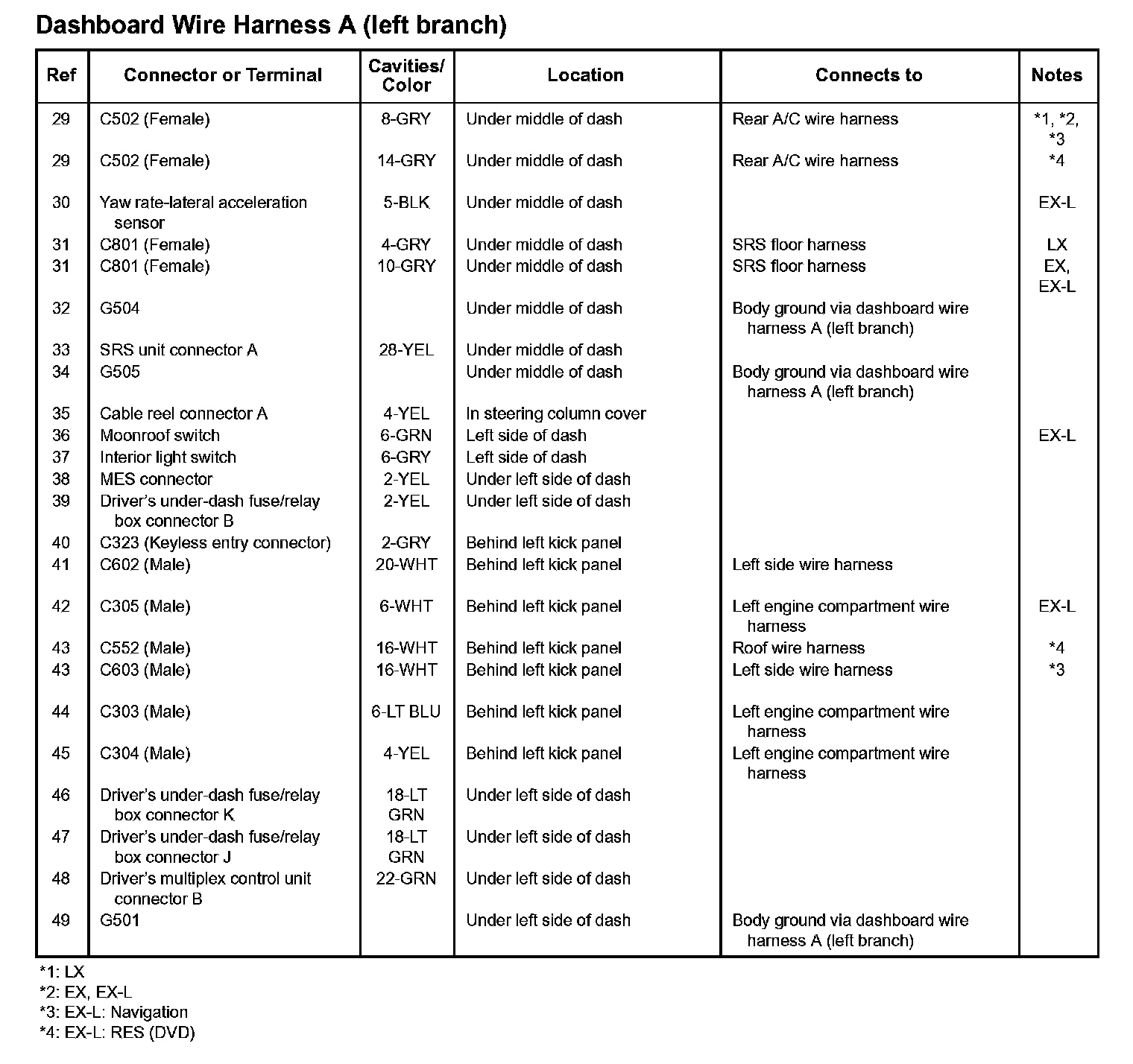 Dashboard Wire Harness A (left branch)

| Ref | Connector or Terminal | Cavities/ Color | Location | Connects to | Notes |
|---|---|---|---|---|---|
| 29 | C502 (Female) | 8-GRY | Under middle of dash | Rear A/C wire harness | *1, *2, *3 |
| 29 | C502 (Female) | 14-GRY | Under middle of dash | Rear A/C wire harness | *4 |
| 30 | Yaw rate-lateral acceleration sensor | 5-BLK | Under middle of dash | | EX-L |
| 31 | C801 (Female) | 4-GRY | Under middle of dash | SRS floor harness | LX |
| 31 | C801 (Female) | 10-GRY | Under middle of dash | SRS floor harness | EX, EX-L |
| 32 | G504 | | Under middle of dash | Body ground via dashboard wire harness A (left branch) | |
| 33 | SRS unit connector A | 28-YEL | Under middle of dash | | |
| 34 | G505 | | Under middle of dash | Body ground via dashboard wire harness A (left branch) | |
| 35 | Cable reel connector A | 4-YEL | In steering column cover | | |
| 36 | Moonroof switch | 6-GRN | Left side of dash | | EX-L |
| 37 | Interior light switch | 6-GRY | Left side of dash | | |
| 38 | MES connector | 2-YEL | Under left side of dash | | |
| 39 | Driver's under-dash fuse/relay box connector B | 2-YEL | Under left side of dash | | |
| 40 | C323 (Keyless entry connector) | 2-GRY | Behind left kick panel | | |
| 41 | C602 (Male) | 20-WHT | Behind left kick panel | Left side wire harness | |
| 42 | C305 (Male) | 6-WHT | Behind left kick panel | Left engine compartment wire harness | EX-L |
| 43 | C552 (Male) | 16-WHT | Behind left kick panel | Roof wire harness | *4 |
| 43 | C603 (Male) | 16-WHT | Behind left kick panel | Left side wire harness | *3 |
| 44 | C303 (Male) | 6-LT BLU | Behind left kick panel | Left engine compartment wire harness | |
| 45 | C304 (Male) | 4-YEL | Behind left kick panel | Left engine compartment wire harness | |
| 46 | Driver's under-dash fuse/relay box connector K | 18-LT GRN | Under left side of dash | | |
| 47 | Driver's under-dash fuse/relay box connector J | 18-LT GRN | Under left side of dash | | |
| 48 | Driver's multiplex control unit connector B | 22-GRN | Under left side of dash | | |
| 49 | G501 | | Under left side of dash | Body ground via dashboard wire harness A (left branch) | |

*1: LX
*2: EX, EX-L
*3: EX-L: Navigation
*4: EX-L: RES (DVD)